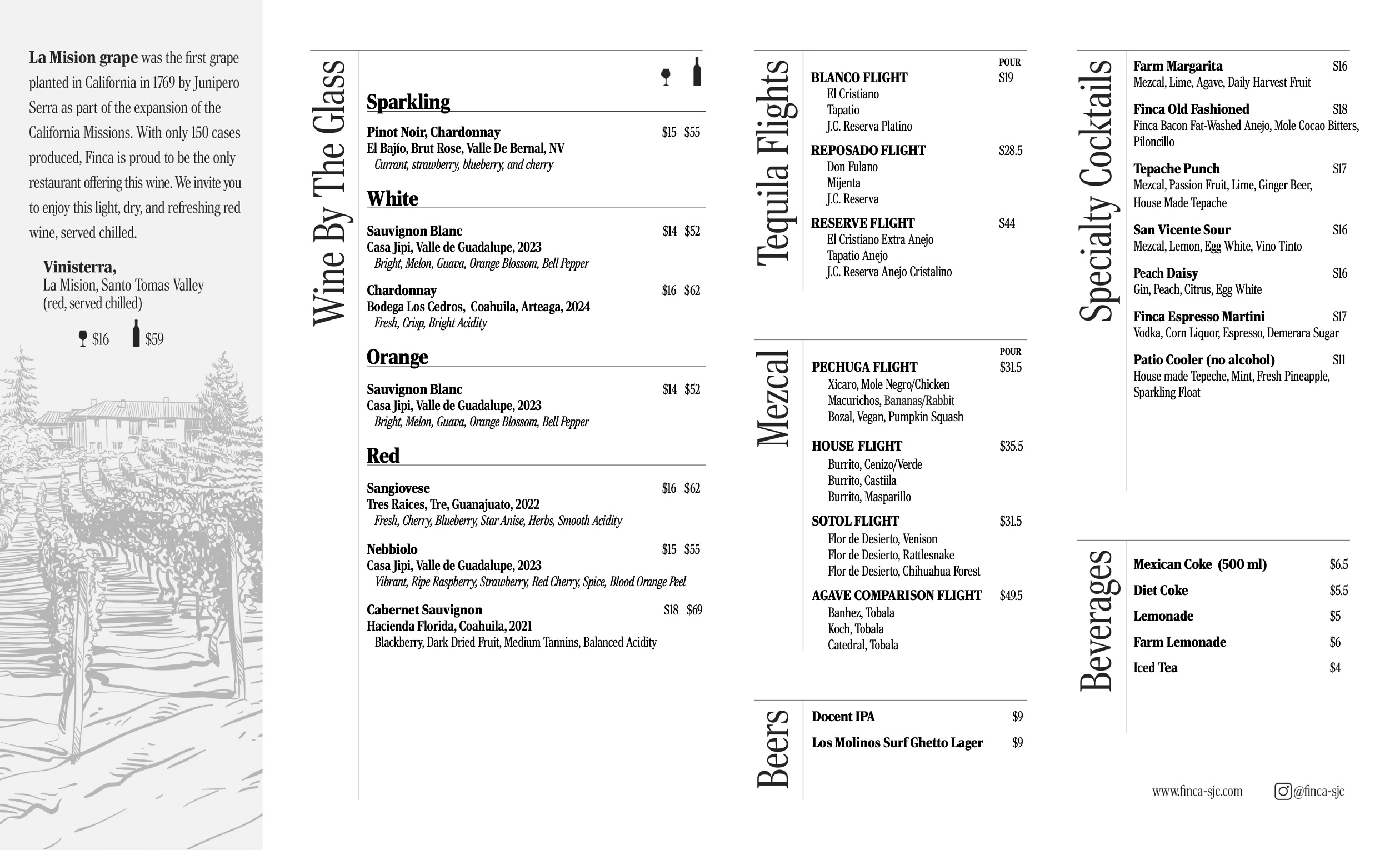 La Mision grape was the first grape planted in California in 1769 by Junipero Serra as part of the expansion of the California Missions. With only 150 cases produced, Finca is proud to be the only restaurant offering this wine. We invite you to enjoy this light, dry, and refreshing red wine, served chilled.

Vinisterra,
La Mision, Santo Tomas Valley
(red, served chilled)

$16 $59

Wine By The Glass

Sparkling

Pinot Noir, Chardonnay $15 $55
El Bajío, Brut Rose, Valle De Bernal, NV
Currant, strawberry, blueberry, and cherry

White

Sauvignon Blanc $14 $52
Casa Jipi, Valle de Guadalupe, 2023
Bright, Melon, Guava, Orange Blossom, Bell Pepper

Chardonnay $16 $62
Bodega Los Cedros, Coahuila, Arteaga, 2024
Fresh, Crisp, Bright Acidity

Orange

Sauvignon Blanc $14 $52
Casa Jipi, Valle de Guadalupe, 2023
Bright, Melon, Guava, Orange Blossom, Bell Pepper

Red

Sangiovese $16 $62
Tres Raices, Tre, Guanajuato, 2022
Fresh, Cherry, Blueberry, Star Anise, Herbs, Smooth Acidity

Nebbiolo $15 $55
Casa Jipi, Valle de Guadalupe, 2023
Vibrant, Ripe Raspberry, Strawberry, Red Cherry, Spice, Blood Orange Peel

Cabernet Sauvignon $18 $69
Hacienda Florida, Coahuila, 2021
Blackberry, Dark Dried Fruit, Medium Tannins, Balanced Acidity

Tequila Flights

POUR
BLANCO FLIGHT $19
El Cristiano
Tapatio
J.C. Reserva Platino

REPOSADO FLIGHT $28.5
Don Fulano
Mijenta
J.C. Reserva

RESERVE FLIGHT $44
El Cristiano Extra Anejo
Tapatio Anejo
J.C. Reserva Anejo Cristalino

Mezcal

POUR
PECHUGA FLIGHT $31.5
Xicaro, Mole Negro/Chicken
Macurichos, Bananas/Rabbit
Bozal, Vegan, Pumpkin Squash

HOUSE FLIGHT $35.5
Burrito, Cenizo/Verde
Burrito, Castiila
Burrito, Masparillo

SOTOL FLIGHT $31.5
Flor de Desierto, Venison
Flor de Desierto, Rattlesnake
Flor de Desierto, Chihuahua Forest

AGAVE COMPARISON FLIGHT $49.5
Banhez, Tobala
Koch, Tobala
Catedral, Tobala

Beers

Docent IPA $9
Los Molinos Surf Ghetto Lager $9

Specialty Cocktails

Farm Margarita $16
Mezcal, Lime, Agave, Daily Harvest Fruit

Finca Old Fashioned $18
Finca Bacon Fat-Washed Anejo, Mole Cocao Bitters, Piloncillo

Tepache Punch $17
Mezcal, Passion Fruit, Lime, Ginger Beer, House Made Tepache

San Vicente Sour $16
Mezcal, Lemon, Egg White, Vino Tinto

Peach Daisy $16
Gin, Peach, Citrus, Egg White

Finca Espresso Martini $17
Vodka, Corn Liquor, Espresso, Demerara Sugar

Patio Cooler (no alcohol) $11
House made Tepeche, Mint, Fresh Pineapple, Sparkling Float

Beverages

Mexican Coke (500 ml) $6.5
Diet Coke $5.5
Lemonade $5
Farm Lemonade $6
Iced Tea $4

www.finca-sjc.com @finca-sjc